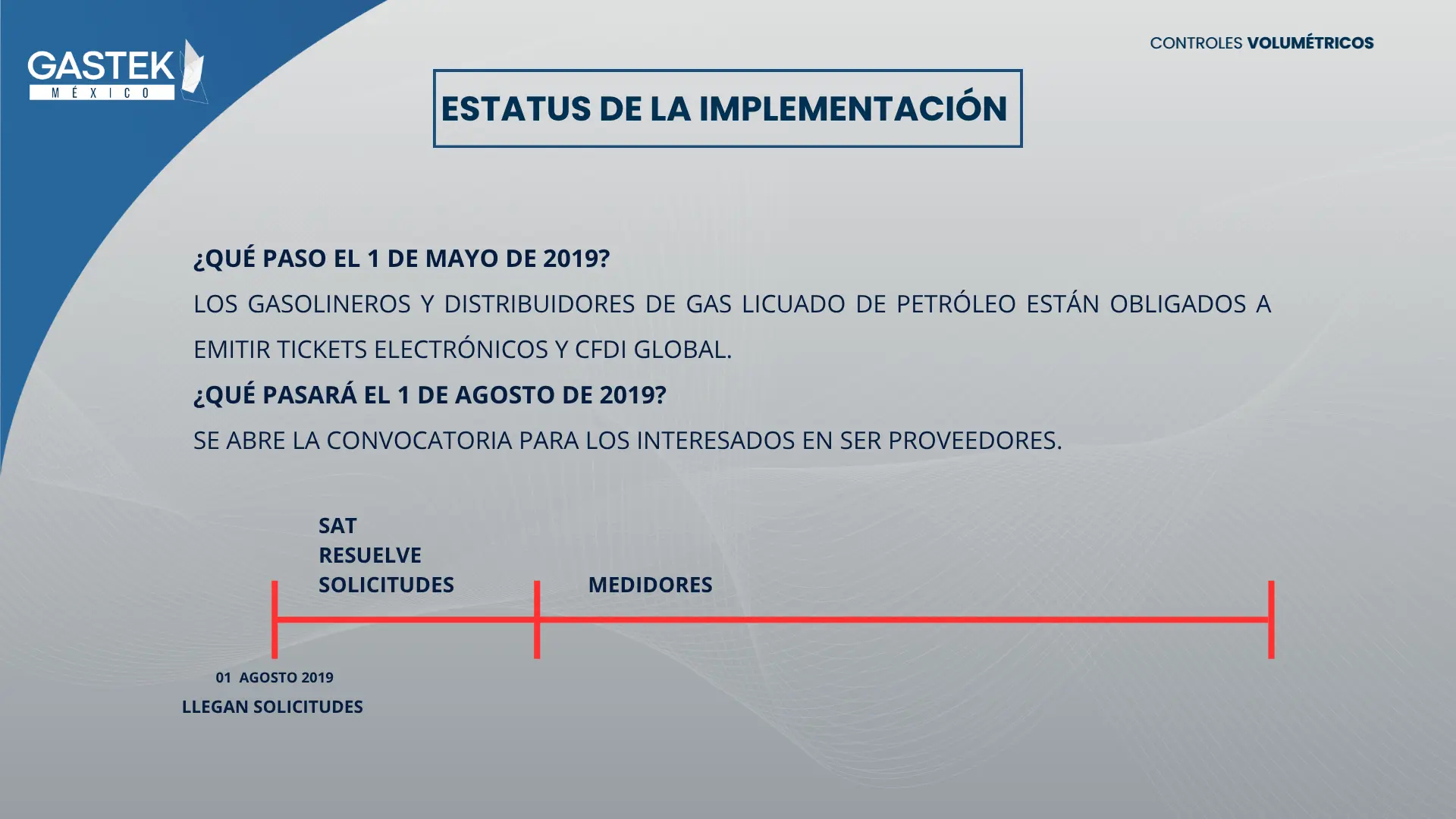 GASTEK
MÉXICO

CONTROLES VOLUMÉTRICOS

ESTATUS DE LA IMPLEMENTACIÓN

¿QUÉ PASO EL 1 DE MAYO DE 2019?

LOS GASOLINEROS Y DISTRIBUIDORES DE GAS LICUADO DE PETRÓLEO ESTÁN OBLIGADOS A EMITIR TICKETS ELECTRÓNICOS Y CFDI GLOBAL.

¿QUÉ PASARÁ EL 1 DE AGOSTO DE 2019?

SE ABRE LA CONVOCATORIA PARA LOS INTERESADOS EN SER PROVEEDORES.

SAT RESUELVE SOLICITUDES

MEDIDORES

01 AGOSTO 2019
LLEGAN SOLICITUDES